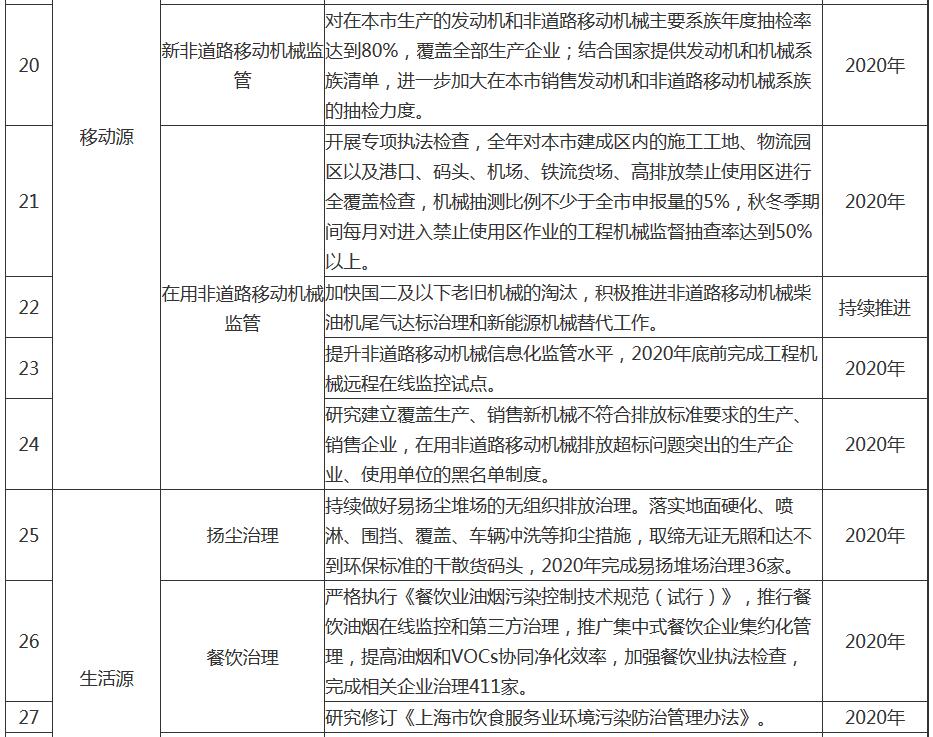 | 20 | 移动源 | 新非道路移动机械监管 | 对在本市生产的发动机和非道路移动机械主要系族年度抽检率达到80%，覆盖全部生产企业；结合国家提供发动机和机械系族清单，进一步加大在本市销售发动机和非道路移动机械系族的抽检力度。 | 2020年 |
|---|---|---|---|---|
| 21 | 移动源 | 在用非道路移动机械监管 | 开展专项执法检查，全年对本市建成区内的施工工地、物流园区以及港口、码头、机场、铁流货场、高排放禁止使用区进行全覆盖检查，机械抽测比例不少于全市申报量的5%，秋冬季期间每月对进入禁止使用区作业的工程机械监督抽查率达到50%以上。 | 2020年 |
| 22 | 移动源 | 在用非道路移动机械监管 | 加快国二及以下老旧机械的淘汰，积极推进非道路移动机械柴油机尾气达标治理和新能源机械替代工作。 | 持续推进 |
| 23 | 移动源 | 在用非道路移动机械监管 | 提升非道路移动机械信息化监管水平，2020年底前完成工程机械远程在线监控试点。 | 2020年 |
| 24 | 移动源 | 在用非道路移动机械监管 | 研究建立覆盖生产、销售新机械不符合排放标准要求的生产、销售企业，在用非道路移动机械排放超标问题突出的生产企业、使用单位的黑名单制度。 | 2020年 |
| 25 | 生活源 | 扬尘治理 | 持续做好易扬尘堆场的无组织排放治理。落实地面硬化、喷淋、围挡、覆盖、车辆冲洗等抑尘措施，取缔无证无照和达不到环保标准的干散货码头，2020年完成易扬堆场治理36家。 | 2020年 |
| 26 | 生活源 | 餐饮治理 | 严格执行《餐饮业油烟污染控制技术规范（试行）》，推行餐饮油烟在线监控和第三方治理，推广集中式餐饮企业集约化管理，提高油烟和VOCs协同净化效率，加强餐饮业执法检查，完成相关企业治理411家。 | 2020年 |
| 27 | 生活源 | 餐饮治理 | 研究修订《上海市饮食服务业环境污染防治管理办法》。 | 2020年 |